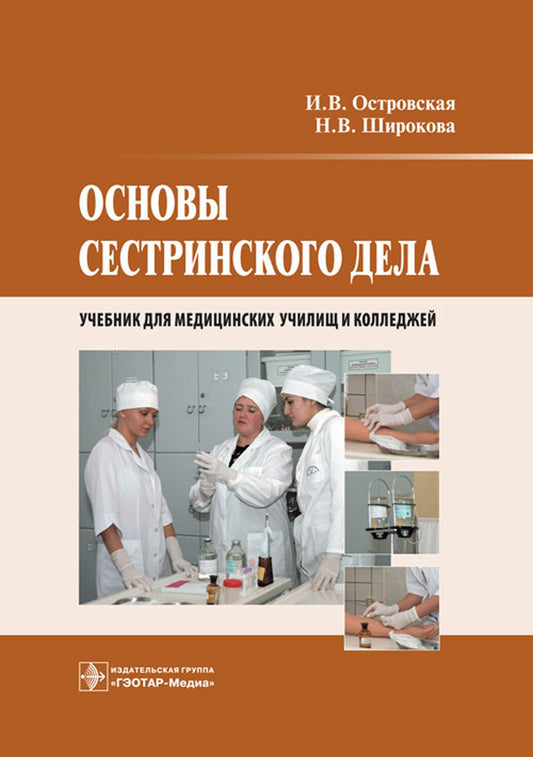 И.В. Островская
Н.В. Широкова

ОСНОВЫ СЕСТРИНСКОГО ДЕЛА

УЧЕБНИК ДЛЯ МЕДИЦИНСКИХ УЧИЛИЩ И КОЛЛЕДЖЕЙ

ИЗДАТЕЛЬСКАЯ ГРУППА
«ГЭОТАР-Медиа»